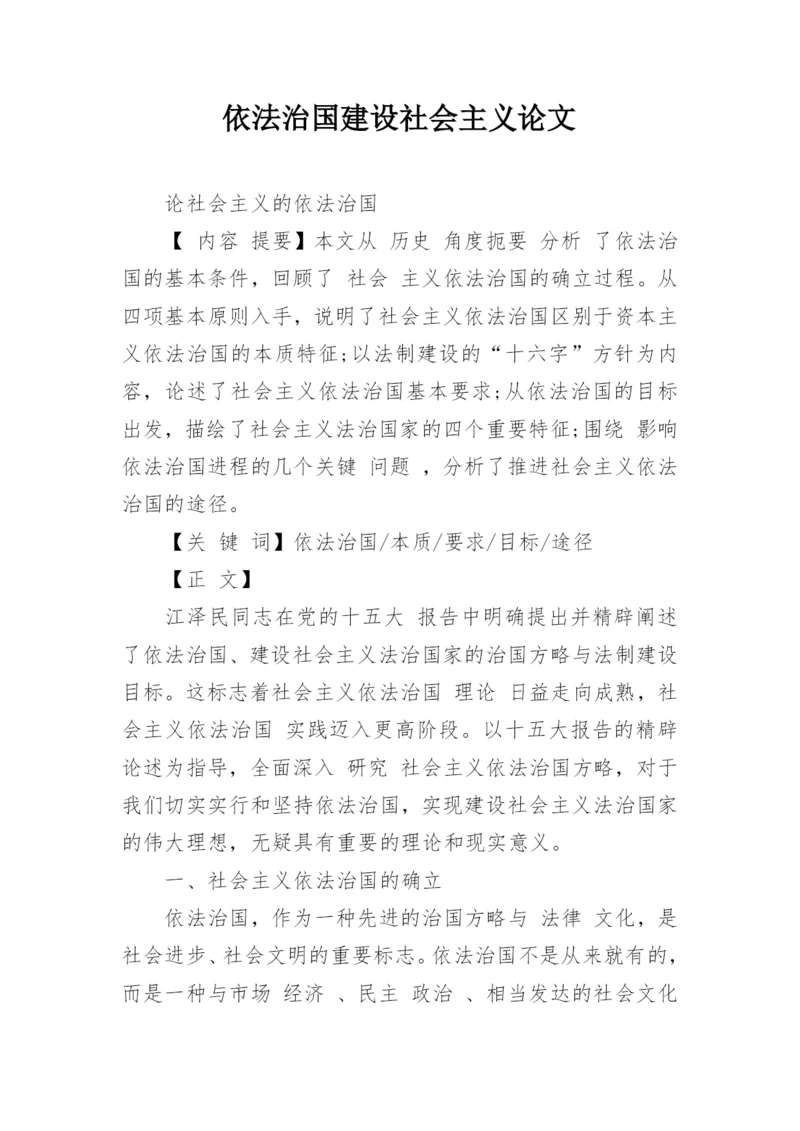 依法治国建设社会主义论文

论社会主义的依法治国

【 内容 提要】本文从 历史 角度扼要 分析 了依法治国的基本条件，回顾了 社会 主义依法治国的确立过程。从四项基本原则入手，说明了社会主义依法治国区别于资本主义依法治国的本质特征;以法制建设的“十六字”方针为内容，论述了社会主义依法治国基本要求;从依法治国的目标出发，描绘了社会主义法治国家的四个重要特征;围绕 影响依法治国进程的几个关键 问题 ，分析了推进社会主义依法治国的途径。

【关 键 词】依法治国/本质/要求/目标/途径

【正 文】

江泽民同志在党的十五大 报告中明确提出并精辟阐述了依法治国、建设社会主义法治国家的治国方略与法制建设目标。这标志着社会主义依法治国 理论 日益走向成熟，社会主义依法治国 实践迈入更高阶段。以十五大报告的精辟论述为指导，全面深入 研究 社会主义依法治国方略，对于我们切实实行和坚持依法治国，实现建设社会主义法治国家的伟大理想，无疑具有重要的理论和现实意义。

一、社会主义依法治国的确立

依法治国，作为一种先进的治国方略与 法律 文化，是社会进步、社会文明的重要标志。依法治国不是从来就有的，而是一种与市场 经济 、民主 政治 、相当发达的社会文化